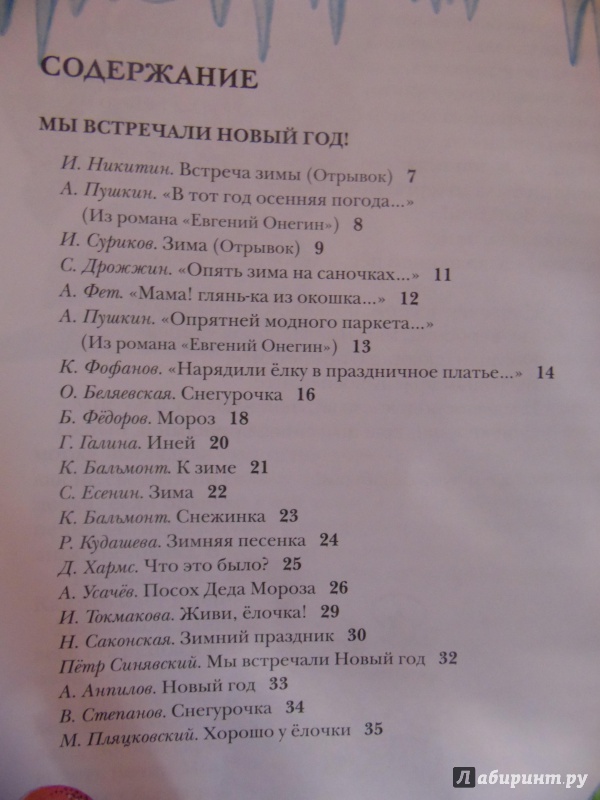 СОДЕРЖАНИЕ

МЫ ВСТРЕЧАЛИ НОВЫЙ ГОД!

И. Никитин. Встреча зимы (Отрывок) 7
А. Пушкин. «В тот год осенняя погода...» (Из романа «Евгений Онегин») 8
И. Суриков. Зима (Отрывок) 9
С. Дрожжин. «Опять зима на саночках...» 11
А. Фет. «Мама! глянь-ка из окошка...» 12
А. Пушкин. «Опрятней модного паркета...» (Из романа «Евгений Онегин») 13
К. Фофанов. «Нарядили ёлку в праздничное платье...» 14
О. Беляевская. Снегурочка 16
Б. Фёдоров. Мороз 18
Г. Галина. Иней 20
К. Бальмонт. К зиме 21
С. Есенин. Зима 22
К. Бальмонт. Снежинка 23
Р. Кудашева. Зимняя песенка 24
Д. Хармс. Что это было? 25
А. Усачёв. Посох Деда Мороза 26
И. Токмакова. Живи, ёлочка! 29
Н. Саконская. Зимний праздник 30
Пётр Синявский. Мы встречали Новый год 32
А. Анпилов. Новый год 33
В. Степанов. Снегурочка 34
М. Пляцковский. Хорошо у ёлочки 35

Лабиринт.ру